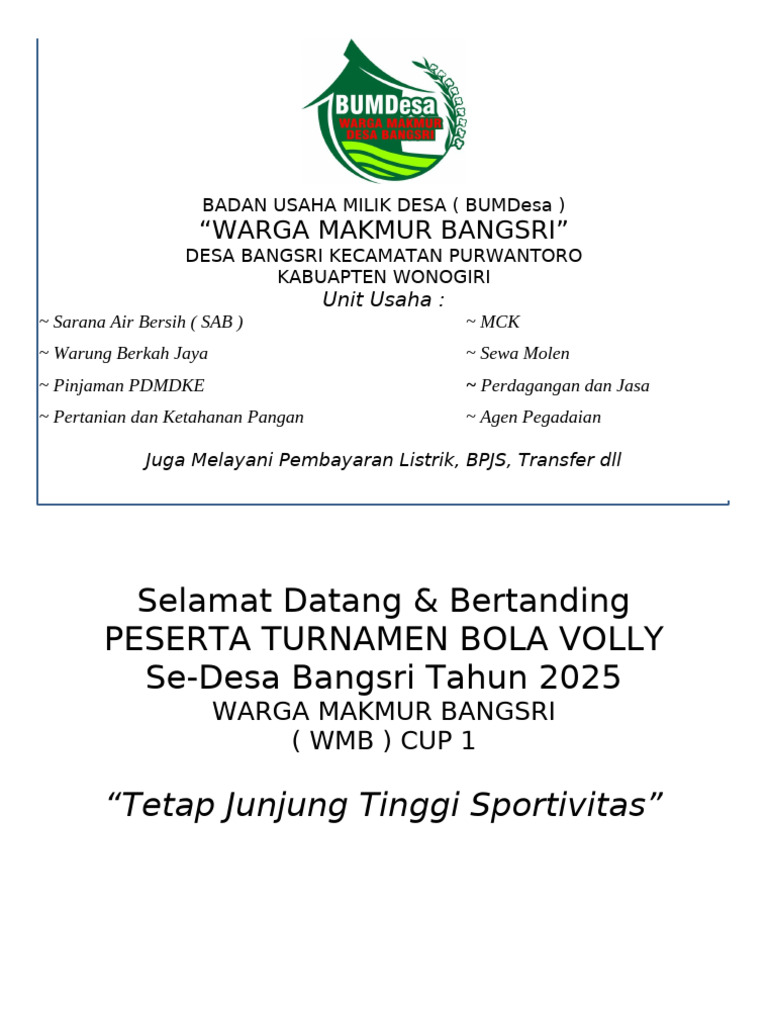 BUMDesa
WARGA MAKMUR
DESA BANGSRI

BADAN USAHA MILIK DESA ( BUMDesa )
“WARGA MAKMUR BANGSRI”
DESA BANGSRI KECAMATAN PURWANTORO
KABUAPTEN WONOGIRI
Unit Usaha :

~ Sarana Air Bersih ( SAB )
~ Warung Berkah Jaya
~ Pinjaman PDMDKE
~ Pertanian dan Ketahanan Pangan

~ MCK
~ Sewa Molen
~ Perdagangan dan Jasa
~ Agen Pegadaian

Juga Melayani Pembayaran Listrik, BPJS, Transfer dll

Selamat Datang & Bertanding
PESERTA TURNAMEN BOLA VOLLY
Se-Desa Bangsri Tahun 2025
WARGA MAKMUR BANGSRI
( WMB ) CUP 1

“Tetap Junjung Tinggi Sportivitas”